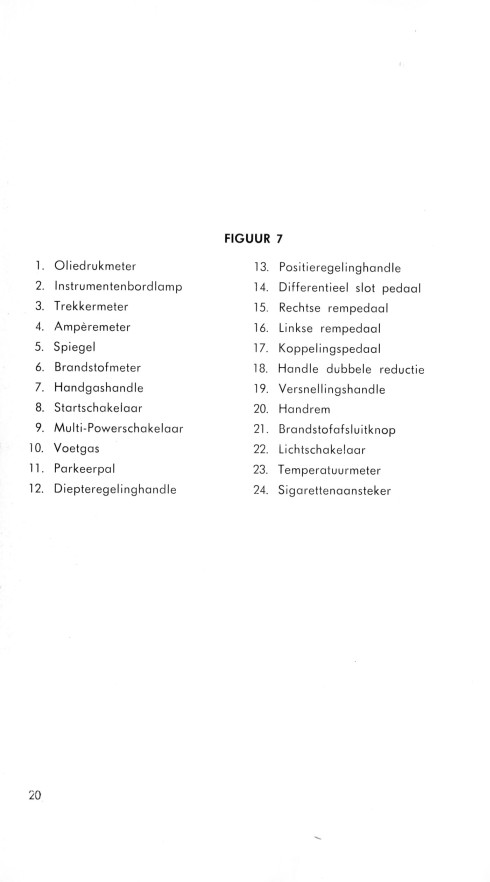 FIGUUR 7

1. Oliedrukmeter
2. Instrumentenbordlamp
3. Trekkermeter
4. Ampèremeter
5. Spiegel
6. Brandstofmeter
7. Handgashandle
8. Startschakelaar
9. Multi-Powerschakelaar
10. Voetgas
11. Parkeerpal
12. Diepteregelinghandle

13. Positieregelinghandle
14. Differentieel slot pedaal
15. Rechtse rempedaal
16. Linkse rempedaal
17. Koppelingspedaal
18. Handle dubbele reductie
19. Versnellingshandle
20. Handrem
21. Brandstofafsluitknop
22. Lichtschakelaar
23. Temperatuurmeter
24. Sigarettenaansteker

20